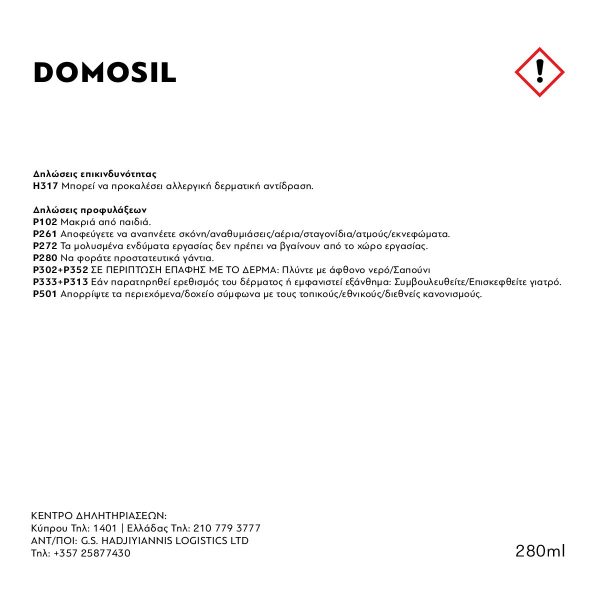 DOMOSIL

Δηλώσεις επικινδυνότητας
H317 Μπορεί να προκαλέσει αλλεργική δερματική αντίδραση.

Δηλώσεις προφυλάξεων
P102 Μακριά από παιδιά.
P261 Αποφεύγετε να αναπνέετε σκόνη/αναθυμιάσεις/αέρια/σταγονίδια/ατμούς/εκνεφώματα.
P272 Τα μολυσμένα ενδύματα εργασίας δεν πρέπει να βγαίνουν από το χώρο εργασίας.
P280 Να φοράτε προστατευτικά γάντια.
P302+P352 ΣΕ ΠΕΡΙΠΤΩΣΗ ΕΠΑΦΗΣ ΜΕ ΤΟ ΔΕΡΜΑ: Πλύντε με άφθονο νερό/Σαπούνι
P333+P313 Εάν παρατηρηθεί ερεθισμός του δέρματος ή εμφανιστεί εξάνθημα: Συμβουλευθείτε/Επισκεφθείτε γιατρό.
P501 Απορρίψτε τα περιεχόμενα/δοχείο σύμφωνα με τους τοπικούς/εθνικούς/διεθνείς κανονισμούς.

ΚΕΝΤΡΟ ΔΗΛΗΤΗΡΙΑΣΕΩΝ:
Κύπρου Τηλ: 1401 | Ελλάδας Τηλ: 210 779 3777
ΑΝΤ/ΠΟΙ: G.S. HADJIYIANNIS LOGISTICS LTD
Τηλ: +357 25877430

280ml